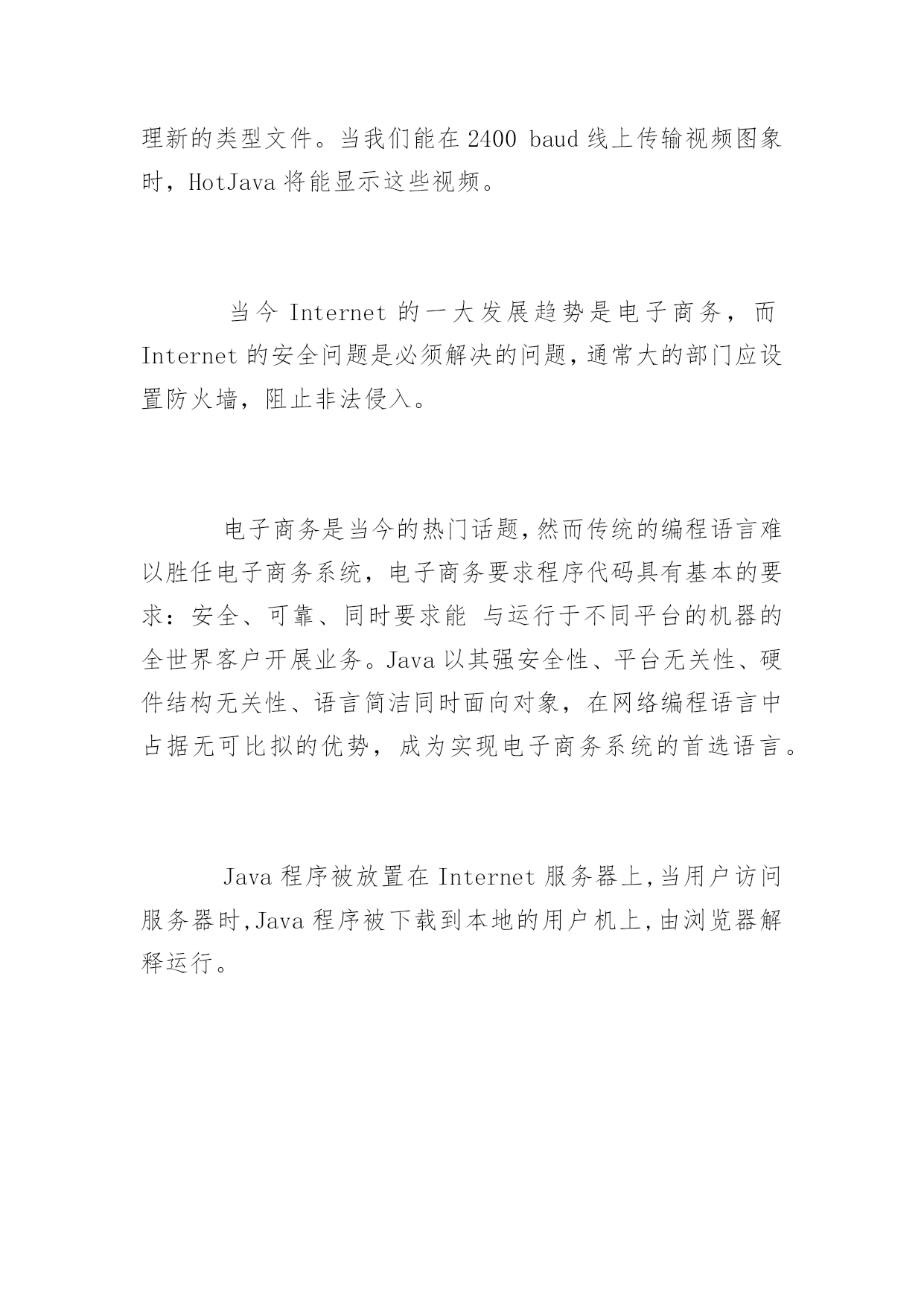 理新的类型文件。当我们能在 2400 baud 线上传输视频图象时，HotJava 将能显示这些视频。

当今 Internet 的一大发展趋势是电子商务，而 Internet 的安全问题是必须解决的问题，通常大的部门应设置防火墙，阻止非法侵入。

电子商务是当今的热门话题，然而传统的编程语言难以胜任电子商务系统，电子商务要求程序代码具有基本的要求：安全、可靠、同时要求能 与运行于不同平台的机器的全世界客户开展业务。Java 以其强安全性、平台无关性、硬件结构无关性、语言简洁同时面向对象，在网络编程语言中占据无可比拟的优势，成为实现电子商务系统的首选语言。

Java 程序被放置在 Internet 服务器上，当用户访问服务器时，Java 程序被下载到本地的用户机上，由浏览器解释运行。